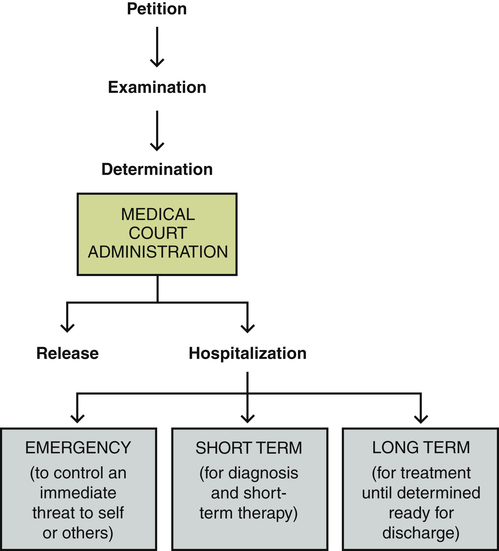 Petition

Examination

Determination

MEDICAL COURT ADMINISTRATION

Release

Hospitalization

EMERGENCY (to control an immediate threat to self or others)

SHORT TERM (for diagnosis and short-term therapy)

LONG TERM (for treatment until determined ready for discharge)